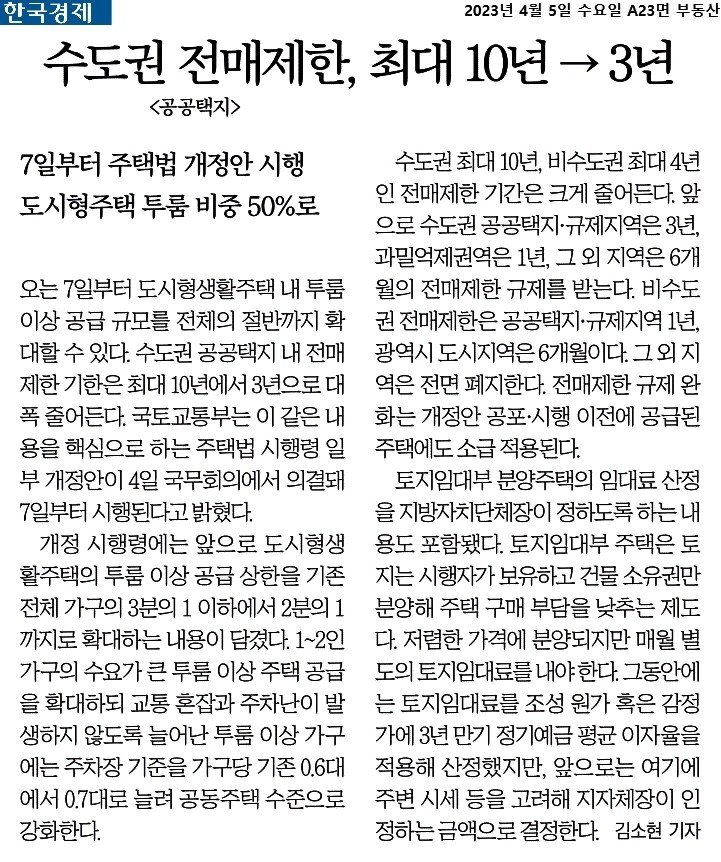 한국경제

2023년 4월 5일 수요일 A23면 부동산

수도권 전매제한, 최대 10년 → 3년

<공공택지>

7일부터 주택법 개정안 시행
도시형주택 투룸 비중 50%로

오는 7일부터 도시형생활주택 내 투룸 이상 공급 규모를 전체의 절반까지 확대할 수 있다. 수도권 공공택지 내 전매제한 기한은 최대 10년에서 3년으로 대폭 줄어든다. 국토교통부는 이 같은 내용을 핵심으로 하는 주택법 시행령 일부 개정안이 4일 국무회의에서 의결돼 7일부터 시행된다고 밝혔다.

개정 시행령에는 앞으로 도시형생활주택의 투룸 이상 공급 상한을 기존 전체 가구의 3분의 1 이하에서 2분의 1까지로 확대하는 내용이 담겼다. 1~2인 가구의 수요가 큰 투룸 이상 주택 공급을 확대하되 교통 혼잡과 주차난이 발생하지 않도록 늘어난 투룸 이상 가구에는 주차장 기준을 가구당 기존 0.6대에서 0.7대로 늘려 공동주택 수준으로 강화한다.

수도권 최대 10년, 비수도권 최대 4년인 전매제한 기간은 크게 줄어든다. 앞으로 수도권 공공택지·규제지역은 3년, 과밀억제권역은 1년, 그 외 지역은 6개월의 전매제한 규제를 받는다. 비수도권 전매제한은 공공택지·규제지역 1년, 광역시 도시지역은 6개월이다. 그 외 지역은 전면 폐지한다. 전매제한 규제 완화는 개정안 공포·시행 이전에 공급된 주택에도 소급 적용된다.

토지임대부 분양주택의 임대료 산정을 지방자치단체장이 정하도록 하는 내용도 포함됐다. 토지임대부 주택은 토지는 시행자가 보유하고 건물 소유권만 분양해 주택 구매 부담을 낮추는 제도다. 저렴한 가격에 분양되지만 매월 별도의 토지임대료를 내야 한다. 그동안에는 토지임대료를 조성 원가 혹은 감정가에 3년 만기 정기예금 평균 이자율을 적용해 산정했지만, 앞으로는 여기에 주변 시세 등을 고려해 지자체장이 인정하는 금액으로 결정한다. 김소현 기자